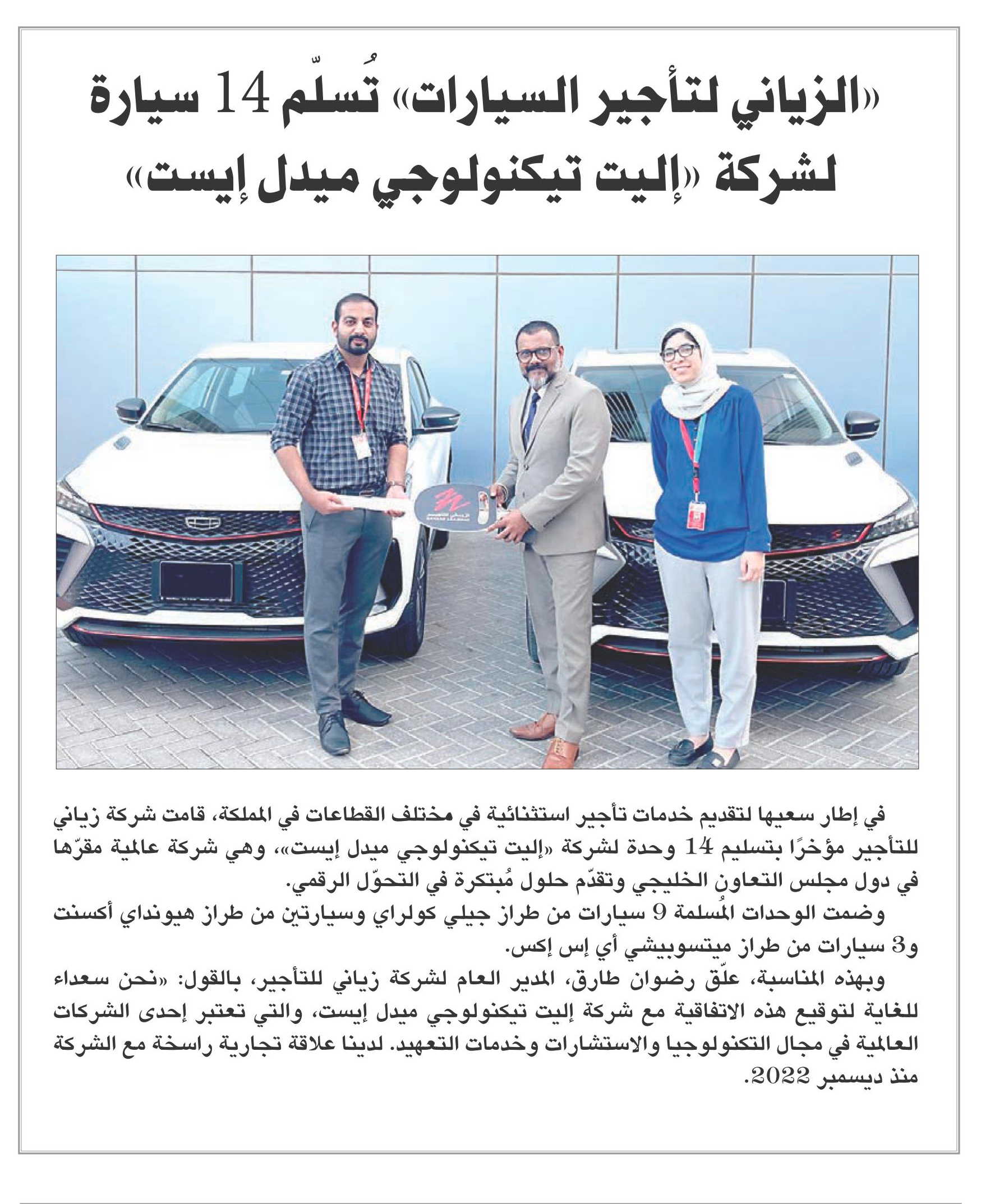 «الزياني لتأجير السيارات» تُسلّم 14 سيارة لشركة «إليت تيكنولوجي ميدل إيست»

في إطار سعيها لتقديم خدمات تأجير استثنائية في مختلف القطاعات في المملكة، قامت شركة زياني للتأجير مؤخرًا بتسليم 14 وحدة لشركة «إليت تيكنولوجي ميدل إيست»، وهي شركة عالمية مقرّها في دول مجلس التعاون الخليجي وتقدّم حلول مُبتكرة في التحوّل الرقمي.

وضمت الوحدات المُسلمة 9 سيارات من طراز جيلي كولراي وسيارتين من طراز هيونداي أكسنت و3 سيارات من طراز ميتسوبيشي أي إس إكس.

وبهذه المناسبة، علّق رضوان طارق، المدير العام لشركة زياني للتأجير، بالقول: «نحن سعداء للغاية لتوقيع هذه الاتفاقية مع شركة إليت تيكنولوجي ميدل إيست، والتي تعتبر إحدى الشركات العالمية في مجال التكنولوجيا والاستشارات وخدمات التعهيد. لدينا علاقة تجارية راسخة مع الشركة منذ ديسمبر 2022.